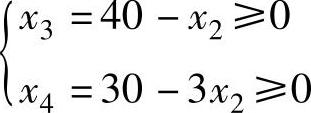 $\begin{cases} x_3 = 40 - x_2 \geqslant 0 \\ x_4 = 30 - 3x_2 \geqslant 0 \end{cases}$